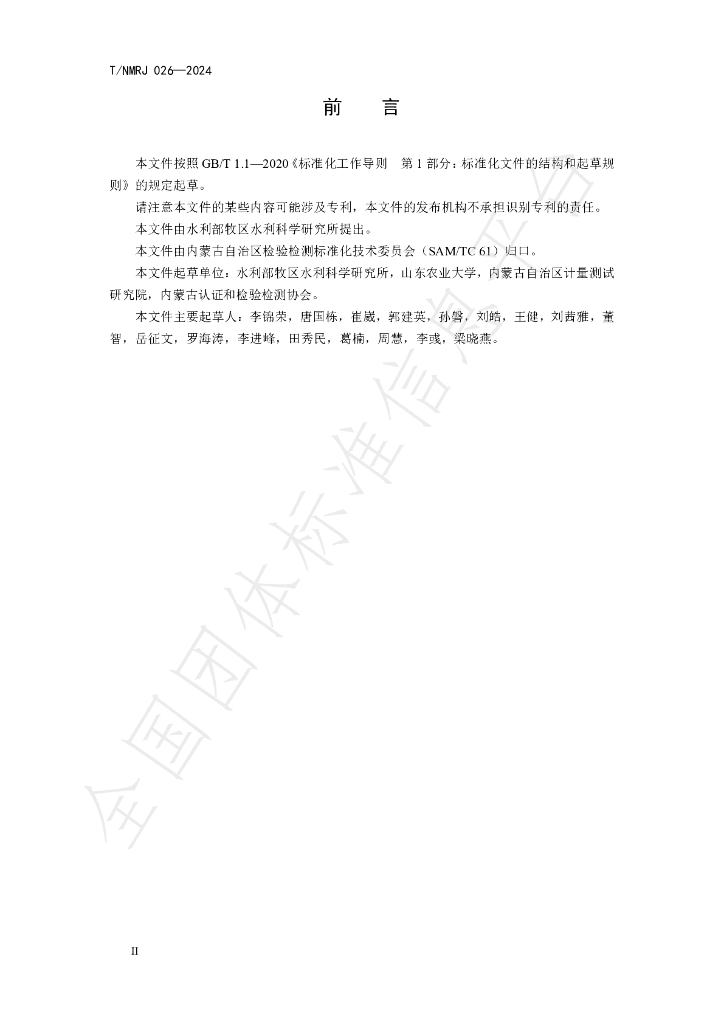 T/NMRJ 026—2024

前　言

本文件按照GB/T 1.1—2020《标准化工作导则　第1部分：标准化文件的结构和起草规则》的规定起草。

请注意本文件的某些内容可能涉及专利，本文件的发布机构不承担识别专利的责任。

本文件由水利部牧区水利科学研究所提出。

本文件由内蒙古自治区检验检测标准化技术委员会（SAM/TC 61）归口。

本文件起草单位：水利部牧区水利科学研究所，山东农业大学，内蒙古自治区计量测试研究院，内蒙古认证和检验检测协会。

本文件主要起草人：李锦荣，唐国栋，崔崴，郭建英，孙磐，刘皓，王健，刘茜雅，董智，岳征文，罗海涛，李进峰，田秀民，葛楠，周慧，李彧，梁晓燕。

II

全国团体标准信息平台